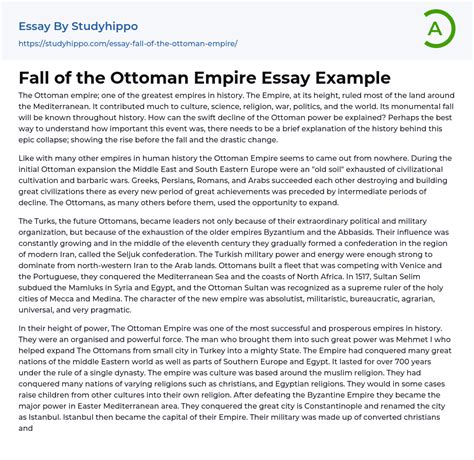 Essay By Studyhippo
https://studyhippo.com/essay-fall-of-the-ottoman-empire/

A

Fall of the Ottoman Empire Essay Example

The Ottoman empire; one of the greatest empires in history. The Empire, at its height, ruled most of the land around the Mediterranean. It contributed much to culture, science, religion, war, politics, and the world. Its monumental fall will be known throughout history. How can the swift decline of the Ottoman power be explained? Perhaps the best way to understand how important this event was, there needs to be a brief explanation of the history behind this epic collapse; showing the rise before the fall and the drastic change.

Like with many other empires in human history the Ottoman Empire seems to came out from nowhere. During the initial Ottoman expansion the Middle East and South Eastern Europe were an "old soil" exhausted of civilizational cultivation and barbaric wars. Greeks, Persians, Romans, and Arabs succeeded each other destroying and building great civilizations there as every new period of great achievements was preceded by intermediate periods of decline. The Ottomans, as many others before them, used the opportunity to expand.

The Turks, the future Ottomans, became leaders not only because of their extraordinary political and military organization, but because of the exhaustion of the older empires Byzantium and the Abbasids. Their influence was constantly growing and in the middle of the eleventh century they gradually formed a confederation in the region of modern Iran, called the Seljuk confederation. The Turkish military power and energy were enough strong to dominate from north-western Iran to the Arab lands. Ottomans built a fleet that was competing with Venice and the Portuguese, they conquered the Mediterranean Sea and the coasts of North Africa. In 1517, Sultan Selim subdued the Mamluks in Syria and Egypt, and the Ottoman Sultan was recognized as a supreme ruler of the holy cities of Mecca and Medina. The character of the new empire was absolutist, militaristic, bureaucratic, agrarian, universal, and very pragmatic.

In their height of power, The Ottoman Empire was one of the most successful and prosperous empires in history. They were an organised and powerful force. The man who brought them into such great power was Mehmet I who helped expand The Ottomans from small city in Turkey into a mighty State. The Empire had conquered many great nations of the middle Eastern world as well as parts of Southern Europe and Egypt. It lasted for over 700 years under the rule of a single dynasty. The empire was culture was based around the muslim religion. They had conquered many nations of varying religions such as christians, and Egyptian religions. They would in some cases raise children from other cultures into their own religion. After defeating the Byzantine Empire they became the major power in Easter Mediterranean area. They conquered the great city is Constantinople and renamed the city as Istanbul. Istanbul then became the capital of their Empire. Their military was made up of converted christians and